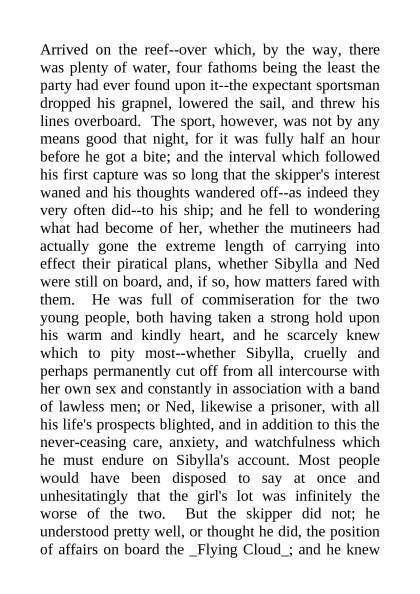 Arrived on the reef--over which, by the way, there was plenty of water, four fathoms being the least the party had ever found upon it--the expectant sportsman dropped his grapnel, lowered the sail, and threw his lines overboard. The sport, however, was not by any means good that night, for it was fully half an hour before he got a bite; and the interval which followed his first capture was so long that the skipper's interest waned and his thoughts wandered off--as indeed they very often did--to his ship; and he fell to wondering what had become of her, whether the mutineers had actually gone the extreme length of carrying into effect their piratical plans, whether Sibylla and Ned were still on board, and, if so, how matters fared with them. He was full of commiseration for the two young people, both having taken a strong hold upon his warm and kindly heart, and he scarcely knew which to pity most--whether Sibylla, cruelly and perhaps permanently cut off from all intercourse with her own sex and constantly in association with a band of lawless men; or Ned, likewise a prisoner, with all his life's prospects blighted, and in addition to this the never-ceasing care, anxiety, and watchfulness which he must endure on Sibylla's account. Most people would have been disposed to say at once and unhesitatingly that the girl's lot was infinitely the worse of the two. But the skipper did not; he understood pretty well, or thought he did, the position of affairs on board the _Flying Cloud_; and he knew